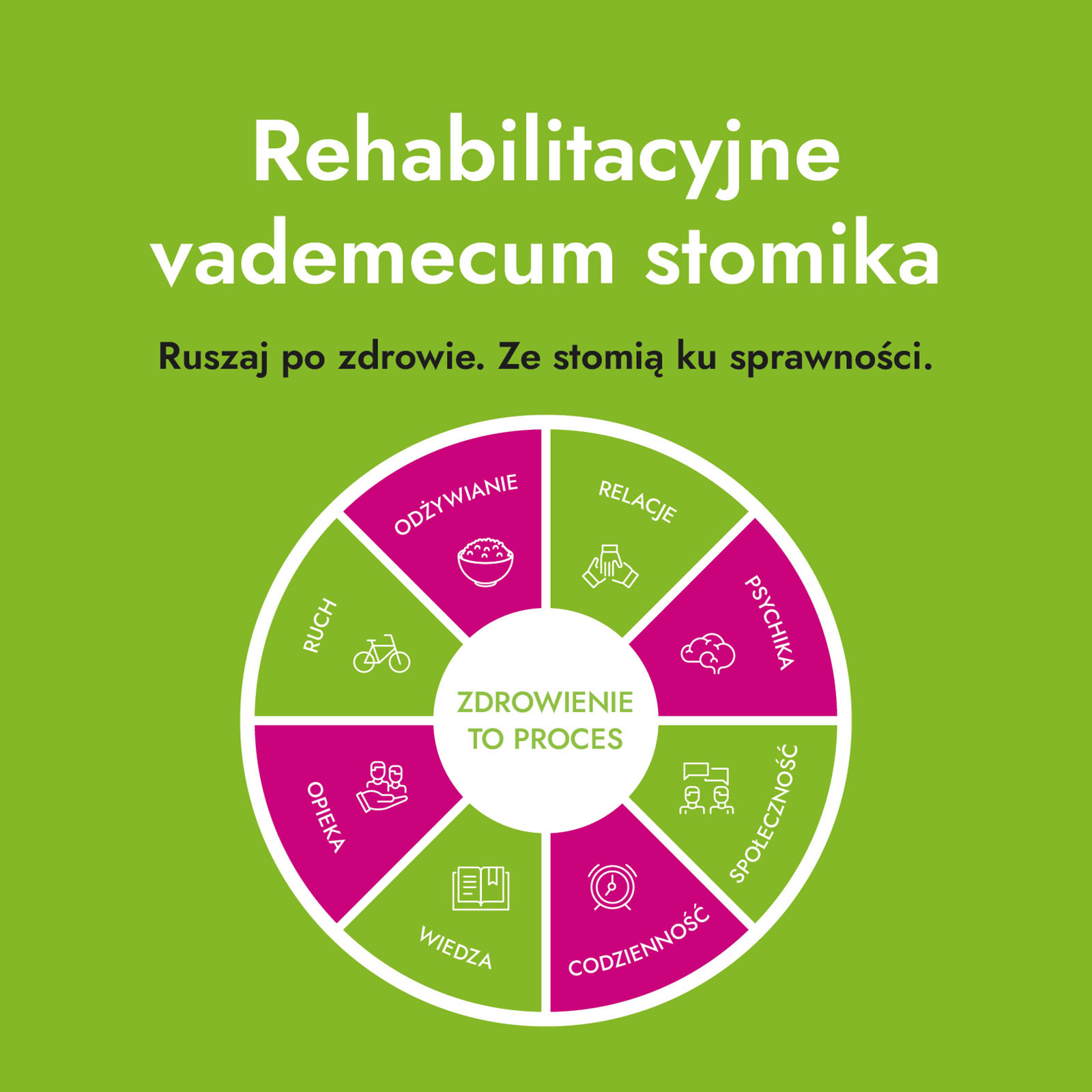 Rehabilitacyjne vademecum stomika

Ruszaj po zdrowie. Ze stomią ku sprawności.

ODŻYWIANIE
RELACJE
PSYCHIKA
SPOŁECZNOŚĆ
CODZIENNOŚĆ
WIEDZA
OPIEKA
RUCH

ZDROWIENIE TO PROCES